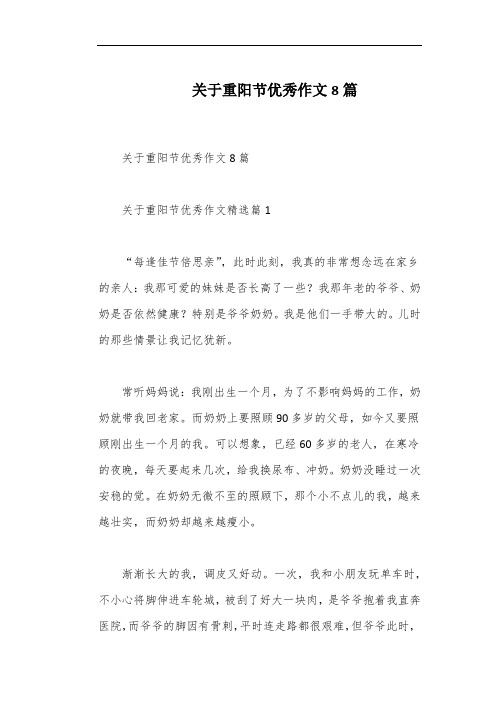 关于重阳节优秀作文8篇

关于重阳节优秀作文8篇

关于重阳节优秀作文精选篇1

“每逢佳节倍思亲”，此时此刻，我真的非常想念远在家乡的亲人：我那可爱的妹妹是否长高了一些？我那年老的爷爷、奶奶是否依然健康？特别是爷爷奶奶。我是他们一手带大的。儿时的那些情景让我记忆犹新。

常听妈妈说：我刚出生一个月，为了不影响妈妈的工作，奶奶就带我回老家。而奶奶上要照顾90多岁的父母，如今又要照顾刚出生一个月的我。可以想象，已经60多岁的老人，在寒冷的夜晚，每天要起来几次，给我换尿布、冲奶。奶奶没睡过一次安稳的觉。在奶奶无微不至的照顾下，那个小不点儿的我，越来越壮实，而奶奶却越来越瘦小。

渐渐长大的我，调皮又好动。一次，我和小朋友玩单车时，不小心将脚伸进车轮城，被刮了好大一块肉，是爷爷抱着我直奔医院，而爷爷的脚因有骨刺，平时连走路都很艰难，但爷爷此时，